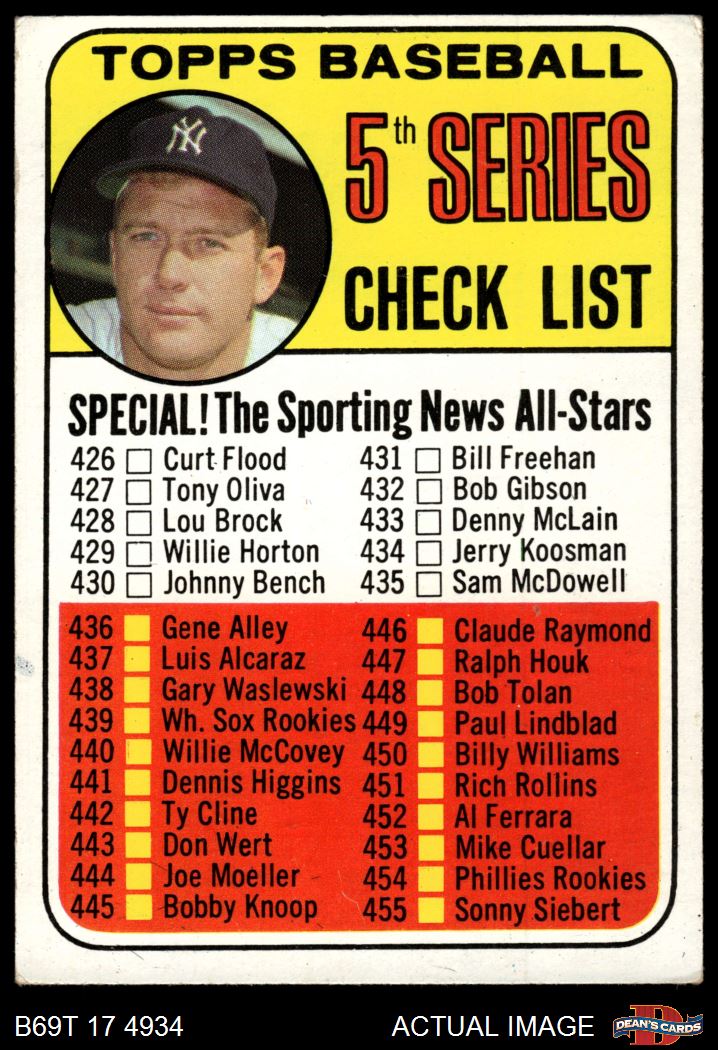 TOPPS BASEBALL

5th SERIES

CHECK LIST

SPECIAL! The Sporting News All-Stars

426 ☐ Curt Flood
427 ☐ Tony Oliva
428 ☐ Lou Brock
429 ☐ Willie Horton
430 ☐ Johnny Bench

431 ☐ Bill Freehan
432 ☐ Bob Gibson
433 ☐ Denny McLain
434 ☐ Jerry Koosman
435 ☐ Sam McDowell

436 ☐ Gene Alley
437 ☐ Luis Alcaraz
438 ☐ Gary Waslewski
439 ☐ Wh. Sox Rookies
440 ☐ Willie McCovey
441 ☐ Dennis Higgins
442 ☐ Ty Cline
443 ☐ Don Wert
444 ☐ Joe Moeller
445 ☐ Bobby Knoop

446 ☐ Claude Raymond
447 ☐ Ralph Houk
448 ☐ Bob Tolan
449 ☐ Paul Lindblad
450 ☐ Billy Williams
451 ☐ Rich Rollins
452 ☐ Al Ferrara
453 ☐ Mike Cuellar
454 ☐ Phillies Rookies
455 ☐ Sonny Siebert

B69T 17 4934

ACTUAL IMAGE

DEAN'S CARDS